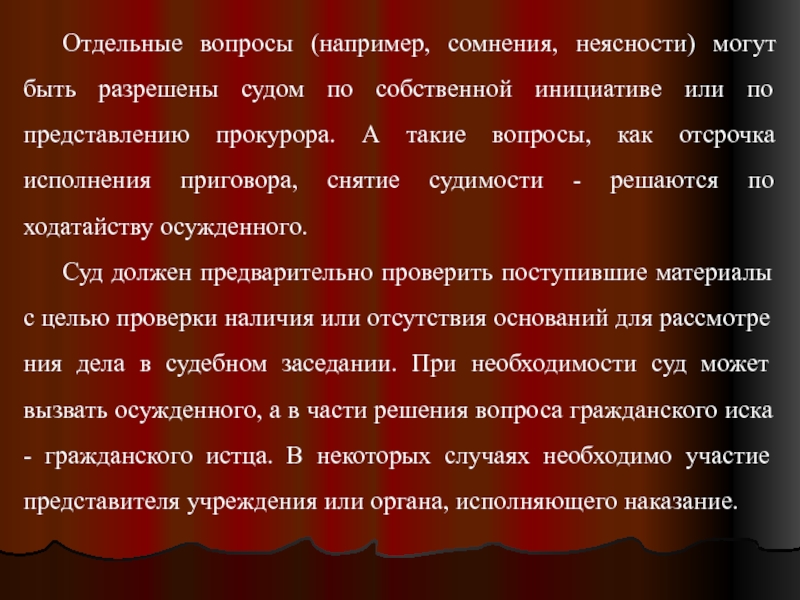 Отдельные вопросы (например, сомнения, неясности) могут быть разрешены судом по собственной инициативе или по представлению прокурора. А такие вопросы, как отсрочка исполнения приговора, снятие судимости - решаются по ходатайству осужденного.

Суд должен предварительно проверить поступившие материалы с целью проверки наличия или отсутствия оснований для рассмотре ния дела в судебном заседании. При необходимости суд может вызвать осужденного, а в части решения вопроса гражданского иска - гражданского истца. В некоторых случаях необходимо участие представителя учреждения или органа, исполняющего наказание.